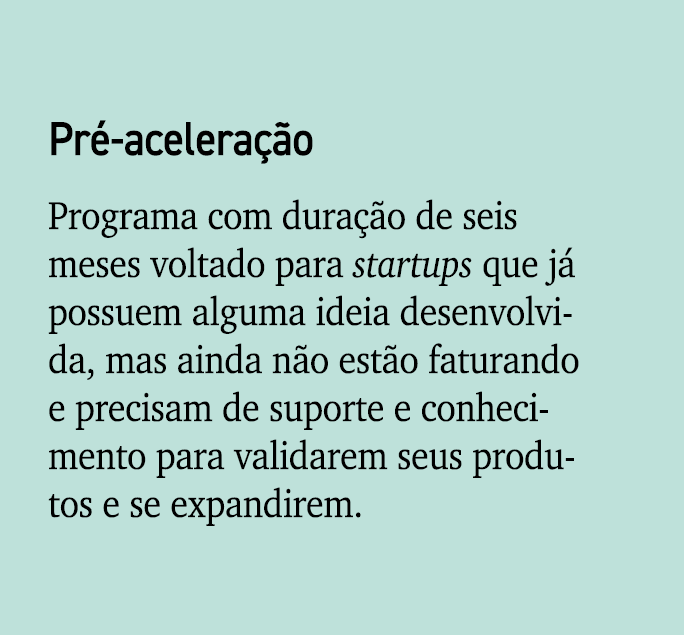 Pré-aceleração

Programa com duração de seis meses voltado para startups que já possuem alguma ideia desenvolvida, mas ainda não estão faturando e precisam de suporte e conhecimento para validarem seus produtos e se expandirem.